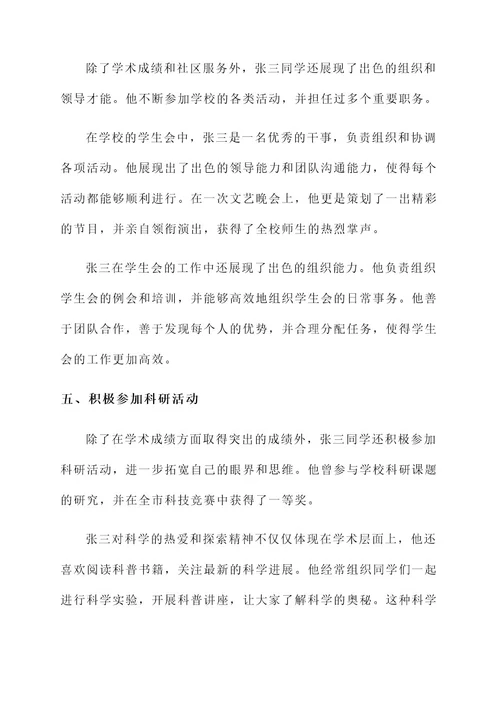 除了学术成绩和社区服务外，张三同学还展现了出色的组织和领导才能。他不断参加学校的各类活动，并担任过多个重要职务。

在学校的学生会中，张三是一名优秀的干事，负责组织和协调各项活动。他展现出了出色的领导能力和团队沟通能力，使得每个活动都能够顺利进行。在一次文艺晚会上，他更是策划了一出精彩的节目，并亲自领衔演出，获得了全校师生的热烈掌声。

张三在学生会的工作中还展现了出色的组织能力。他负责组织学生会的例会和培训，并能够高效地组织学生会的日常事务。他善于团队合作，善于发现每个人的优势，并合理分配任务，使得学生会的工作更加高效。

五、积极参加科研活动

除了在学术成绩方面取得突出的成绩外，张三同学还积极参加科研活动，进一步拓宽自己的眼界和思维。他曾参与学校科研课题的研究，并在全市科技竞赛中获得了一等奖。

张三对科学的热爱和探索精神不仅仅体现在学术层面上，他还喜欢阅读科普书籍，关注最新的科学进展。他经常组织同学们一起进行科学实验，开展科普讲座，让大家了解科学的奥秘。这种科学